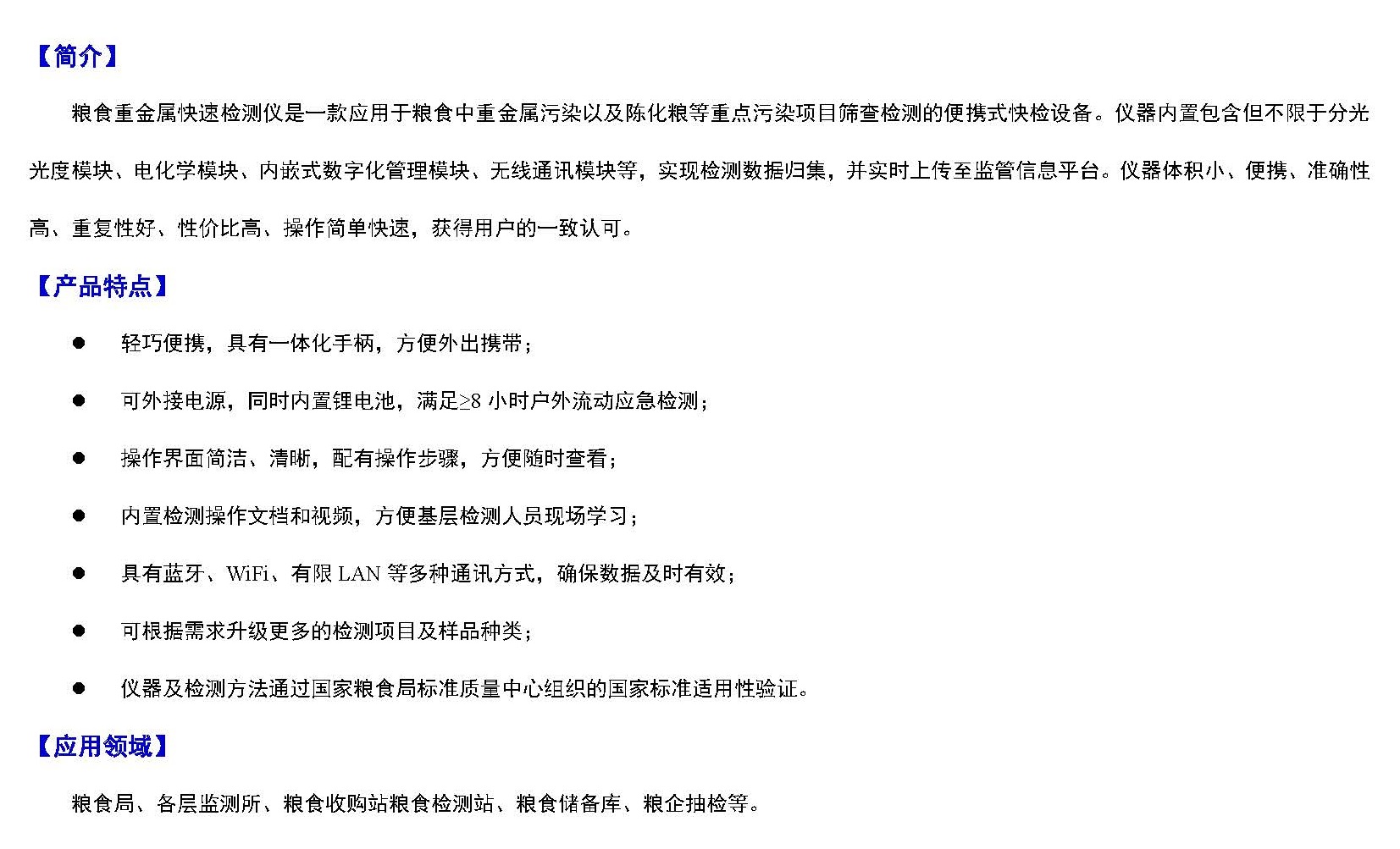 【简介】

粮食重金属快速检测仪是一款应用于粮食中重金属污染以及陈化粮等重点污染项目筛查检测的便携式快检设备。仪器内置包含但不限于分光光度模块、电化学模块、内嵌式数字化管理模块、无线通讯模块等，实现检测数据归集，并实时上传至监管信息平台。仪器体积小、便携、准确性高、重复性好、性价比高、操作简单快速，获得用户的一致认可。

【产品特点】

● 轻巧便携，具有一体化手柄，方便外出携带；

● 可外接电源，同时内置锂电池，满足≥8 小时户外流动应急检测；

● 操作界面简洁、清晰，配有操作步骤，方便随时查看；

● 内置检测操作文档和视频，方便基层检测人员现场学习；

● 具有蓝牙、WiFi、有限 LAN 等多种通讯方式，确保数据及时有效；

● 可根据需求升级更多的检测项目及样品种类；

● 仪器及检测方法通过国家粮食局标准质量中心组织的国家标准适用性验证。

【应用领域】

粮食局、各层监测所、粮食收购站粮食检测站、粮食储备库、粮企抽检等。